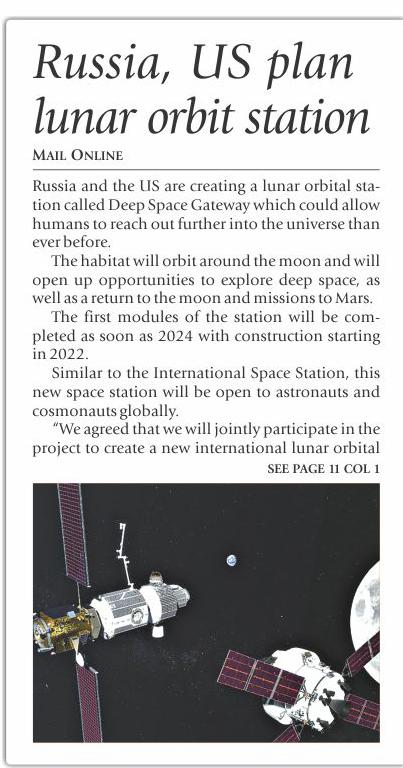 Russia, US plan lunar orbit station

MAIL ONLINE

Russia and the US are creating a lunar orbital station called Deep Space Gateway which could allow humans to reach out further into the universe than ever before.

The habitat will orbit around the moon and will open up opportunities to explore deep space, as well as a return to the moon and missions to Mars.

The first modules of the station will be completed as soon as 2024 with construction starting in 2022.

Similar to the International Space Station, this new space station will be open to astronauts and cosmonauts globally.

"We agreed that we will jointly participate in the project to create a new international lunar orbital

SEE PAGE 11 COL 1